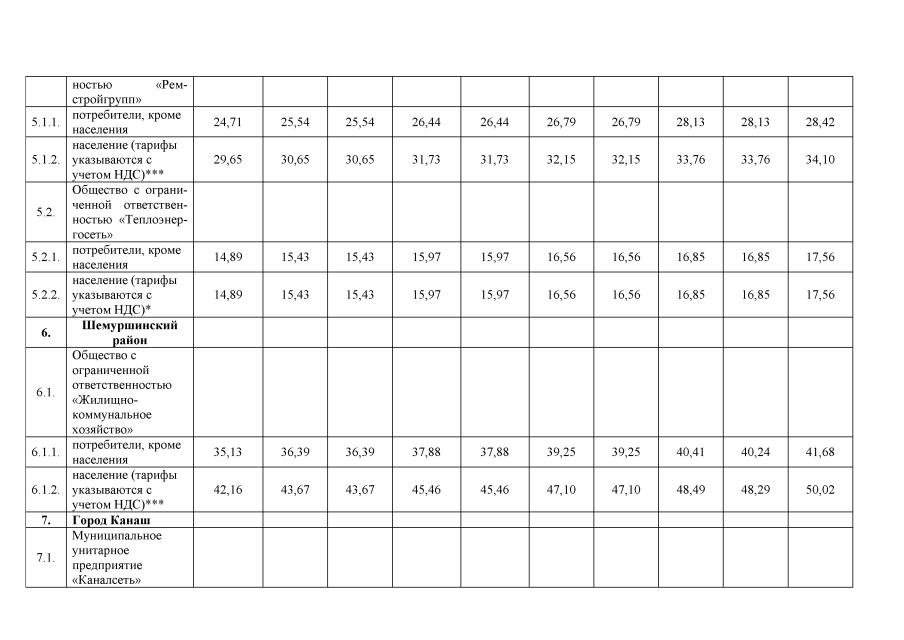 |  |  |  |  |  |  |  |  |  |  |  |  |
|---|---|---|---|---|---|---|---|---|---|---|---|
|  | ностью «Ремстройгрупп» |  |  |  |  |  |  |  |  |  |  |
| 5.1.1. | потребители, кроме населения | 24,71 | 25,54 | 25,54 | 26,44 | 26,44 | 26,79 | 26,79 | 28,13 | 28,13 | 28,42 |
| 5.1.2. | население (тарифы указываются с учетом НДС)*** | 29,65 | 30,65 | 30,65 | 31,73 | 31,73 | 32,15 | 32,15 | 33,76 | 33,76 | 34,10 |
| 5.2. | Общество с ограниченной ответственностью «Теплоэнергосеть» |  |  |  |  |  |  |  |  |  |  |
| 5.2.1. | потребители, кроме населения | 14,89 | 15,43 | 15,43 | 15,97 | 15,97 | 16,56 | 16,56 | 16,85 | 16,85 | 17,56 |
| 5.2.2. | население (тарифы указываются с учетом НДС)* | 14,89 | 15,43 | 15,43 | 15,97 | 15,97 | 16,56 | 16,56 | 16,85 | 16,85 | 17,56 |
| 6. | Шемуршинский район |  |  |  |  |  |  |  |  |  |  |
| 6.1. | Общество с ограниченной ответственностью «Жилищно-коммунальное хозяйство» |  |  |  |  |  |  |  |  |  |  |
| 6.1.1. | потребители, кроме населения | 35,13 | 36,39 | 36,39 | 37,88 | 37,88 | 39,25 | 39,25 | 40,41 | 40,24 | 41,68 |
| 6.1.2. | население (тарифы указываются с учетом НДС)*** | 42,16 | 43,67 | 43,67 | 45,46 | 45,46 | 47,10 | 47,10 | 48,49 | 48,29 | 50,02 |
| 7. | Город Канаш |  |  |  |  |  |  |  |  |  |  |
| 7.1. | Муниципальное унитарное предприятие «Каналсеть» |  |  |  |  |  |  |  |  |  |  |